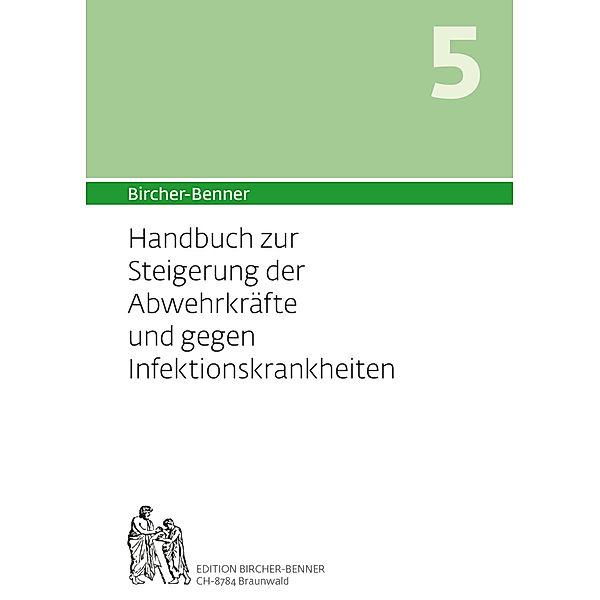 5

Bircher-Benner

Handbuch zur Steigerung der Abwehrkräfte und gegen Infektionskrankheiten

EDITION BIRCHER-BENNER
CH-8784 Braunwald